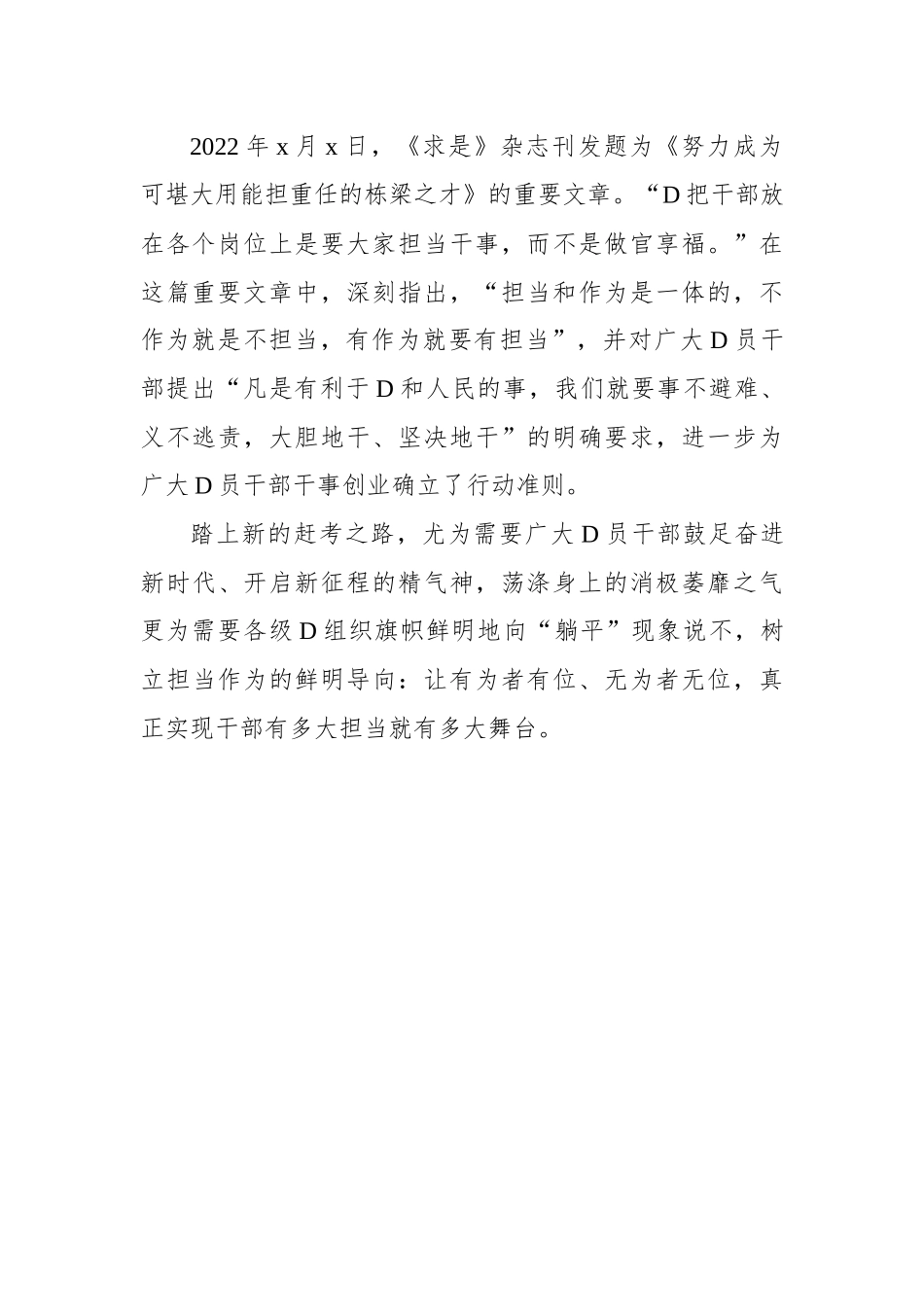 2022 年 x 月 x 日，《求是》杂志刊发题为《努力成为可堪大用能担重任的栋梁之才》的重要文章。“D 把干部放在各个岗位上是要大家担当干事，而不是做官享福。”在这篇重要文章中，深刻指出，“担当和作为是一体的，不作为就是不担当，有作为就要有担当”，并对广大 D 员干部提出“凡是有利于 D 和人民的事，我们就要事不避难、义不逃责，大胆地干、坚决地干”的明确要求，进一步为广大 D 员干部干事创业确立了行动准则。

踏上新的赶考之路，尤为需要广大 D 员干部鼓足奋进新时代、开启新征程的精气神，荡涤身上的消极萎靡之气更为需要各级 D 组织旗帜鲜明地向“躺平”现象说不，树立担当作为的鲜明导向：让有为者有位、无为者无位，真正实现干部有多大担当就有多大舞台。